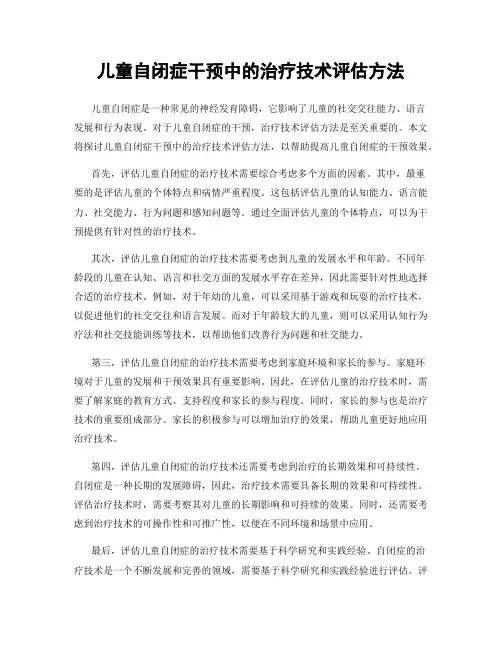 儿童自闭症干预中的治疗技术评估方法

儿童自闭症是一种常见的神经发育障碍，它影响了儿童的社交交往能力、语言发展和行为表现。对于儿童自闭症的干预，治疗技术评估方法是至关重要的。本文将探讨儿童自闭症干预中的治疗技术评估方法，以帮助提高儿童自闭症的干预效果。

首先，评估儿童自闭症的治疗技术需要综合考虑多个方面的因素。其中，最重要的是评估儿童的个体特点和病情严重程度。这包括评估儿童的认知能力、语言能力、社交能力、行为问题和感知问题等。通过全面评估儿童的个体特点，可以为干预提供有针对性的治疗技术。

其次，评估儿童自闭症的治疗技术需要考虑到儿童的发展水平和年龄。不同年龄段的儿童在认知、语言和社交方面的发展水平存在差异，因此需要针对性地选择合适的治疗技术。例如，对于年幼的儿童，可以采用基于游戏和玩耍的治疗技术，以促进他们的社交交往和语言发展。而对于年龄较大的儿童，则可以采用认知行为疗法和社交技能训练等技术，以帮助他们改善行为问题和社交能力。

第三，评估儿童自闭症的治疗技术需要考虑到家庭环境和家长的参与。家庭环境对于儿童的发展和干预效果具有重要影响。因此，在评估儿童的治疗技术时，需要了解家庭的教育方式、支持程度和家长的参与程度。同时，家长的参与也是治疗技术的重要组成部分。家长的积极参与可以增加治疗的效果，帮助儿童更好地应用治疗技术。

第四，评估儿童自闭症的治疗技术还需要考虑到治疗的长期效果和可持续性。自闭症是一种长期的发展障碍，因此，治疗技术需要具备长期的效果和可持续性。评估治疗技术时，需要考察其对儿童的长期影响和可持续的效果。同时，还需要考虑到治疗技术的可操作性和可推广性，以便在不同环境和场景中应用。

最后，评估儿童自闭症的治疗技术需要基于科学研究和实践经验。自闭症的治疗技术是一个不断发展和完善的领域，需要基于科学研究和实践经验进行评估。评